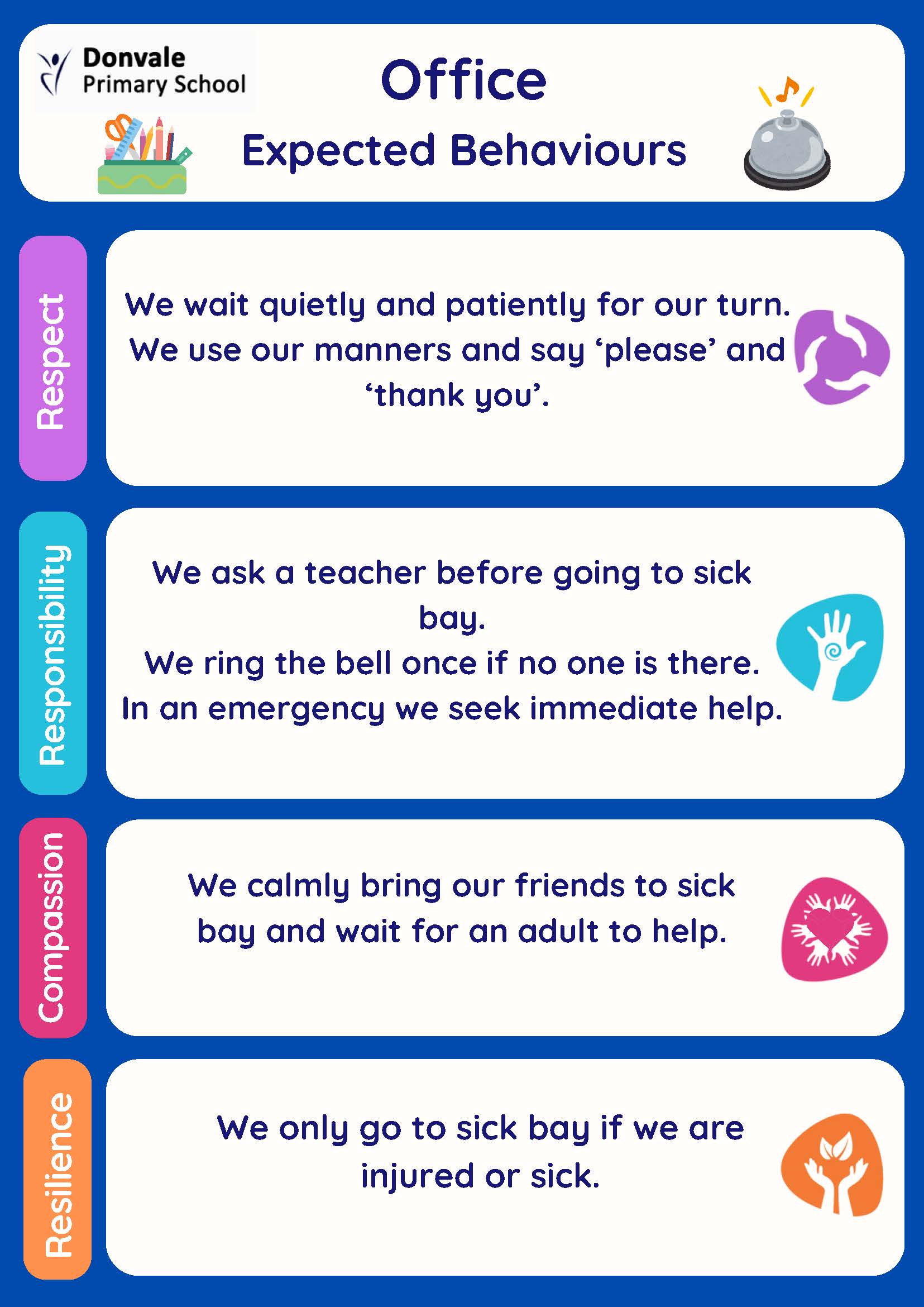 Donvale
Primary School

Office

Expected Behaviours

Respect

We wait quietly and patiently for our turn. We use our manners and say 'please' and 'thank you'.

Responsibility

We ask a teacher before going to sick bay.
We ring the bell once if no one is there.
In an emergency we seek immediate help.

Compassion

We calmly bring our friends to sick bay and wait for an adult to help.

Resilience

We only go to sick bay if we are injured or sick.